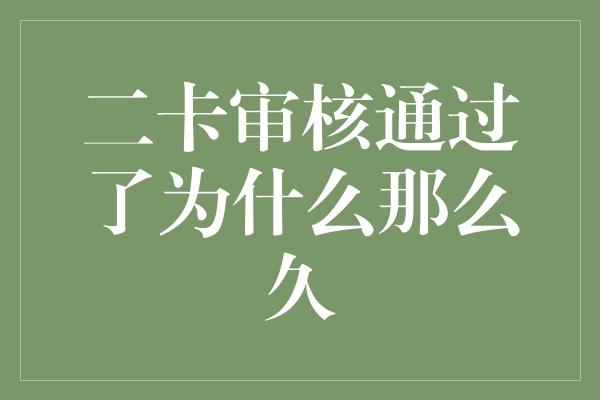 二卡审核通过了为什么那么久